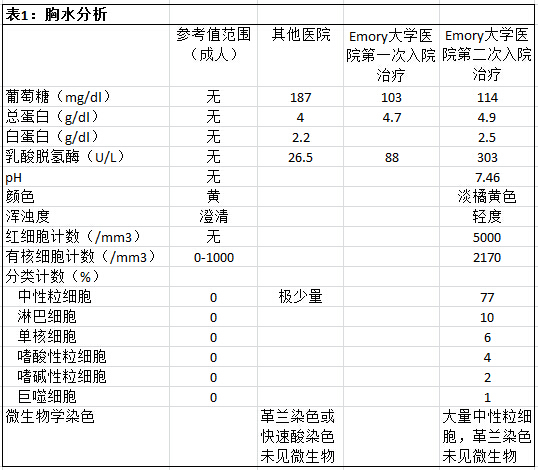 表1：胸水分析

| | 参考值范围（成人） | 其他医院 | Emory大学医院第一次入院治疗 | Emory大学医院第二次入院治疗 |
|---|---|---|---|---|
| 葡萄糖（mg/dl） | 无 | 187 | 103 | 114 |
| 总蛋白（g/dl） | 无 | 4 | 4.7 | 4.9 |
| 白蛋白（g/dl） | 无 | 2.2 | | 2.5 |
| 乳酸脱氢酶（U/L） | 无 | 26.5 | 88 | 303 |
| pH | 无 | | | 7.46 |
| 颜色 | 黄 | | | 淡橘黄色 |
| 浑浊度 | 澄清 | | | 轻度 |
| 红细胞计数（/mm3） | 无 | | | 5000 |
| 有核细胞计数（/mm3） | 0-1000 | | | 2170 |
| 分类计数（%） | | | | |
| 中性粒细胞 | 0 | 极少量 | | 77 |
| 淋巴细胞 | 0 | | | 10 |
| 单核细胞 | 0 | | | 6 |
| 嗜酸性粒细胞 | 0 | | | 4 |
| 嗜碱性粒细胞 | 0 | | | 2 |
| 巨噬细胞 | 0 | | | 1 |
| 微生物学染色 | | 革兰染色或快速酸染色未见微生物 | | 大量中性粒细胞，革兰染色未见微生物 |